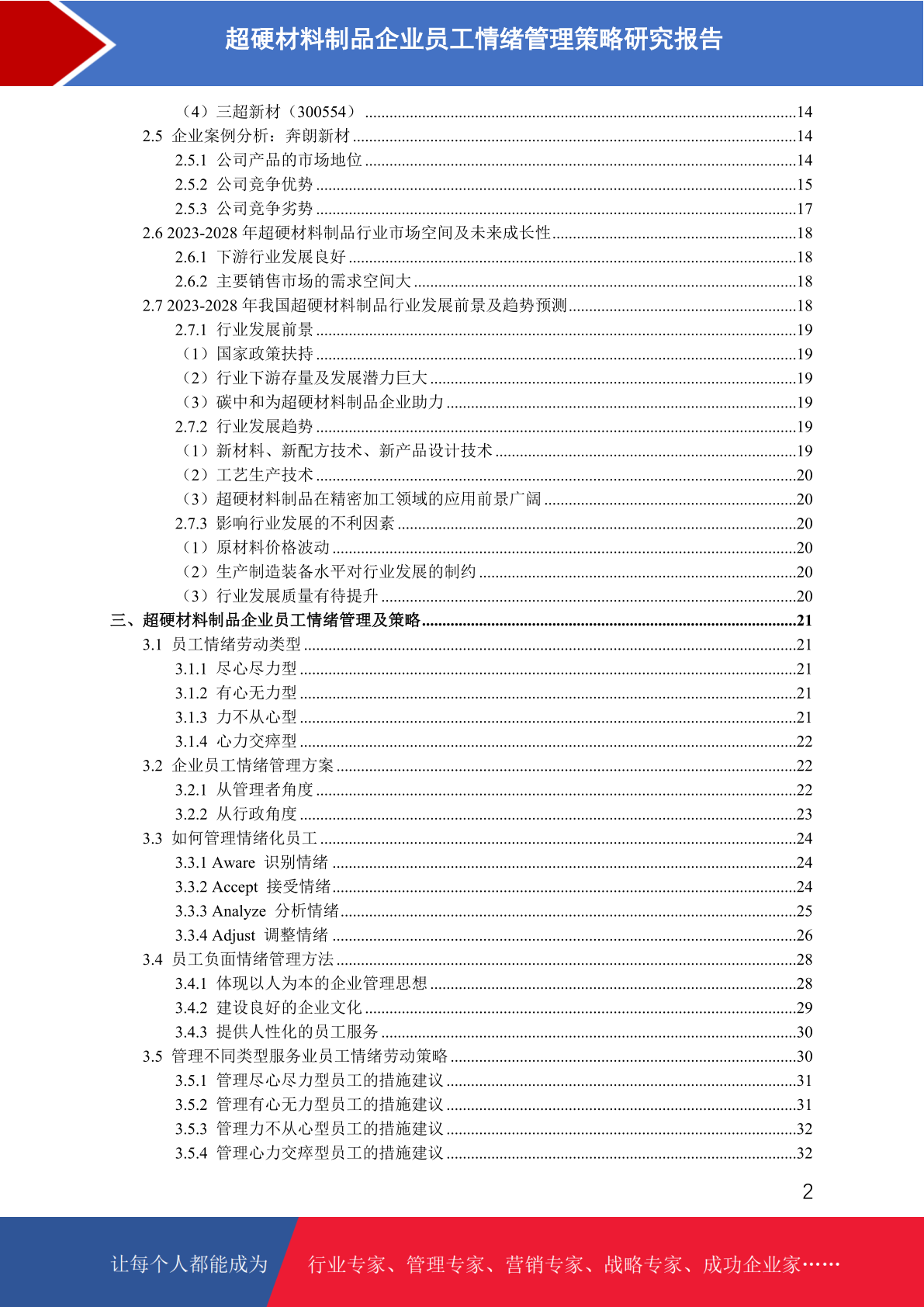 超硬材料制品企业员工情绪管理策略研究报告

（4）三超新材（300554）........14
2.5 企业案例分析：奔朗新材........14
2.5.1 公司产品的市场地位........14
2.5.2 公司竞争优势........15
2.5.3 公司竞争劣势........17
2.6 2023-2028 年超硬材料制品行业市场空间及未来成长性........18
2.6.1 下游行业发展良好........18
2.6.2 主要销售市场的需求空间大........18
2.7 2023-2028 年我国超硬材料制品行业发展前景及趋势预测........18
2.7.1 行业发展前景........19
（1）国家政策扶持........19
（2）行业下游存量及发展潜力巨大........19
（3）碳中和为超硬材料制品企业助力........19
2.7.2 行业发展趋势........19
（1）新材料、新配方技术、新产品设计技术........19
（2）工艺生产技术........20
（3）超硬材料制品在精密加工领域的应用前景广阔........20
2.7.3 影响行业发展的不利因素........20
（1）原材料价格波动........20
（2）生产制造装备水平对行业发展的制约........20
（3）行业发展质量有待提升........20
三、超硬材料制品企业员工情绪管理及策略........21
3.1 员工情绪劳动类型........21
3.1.1 尽心尽力型........21
3.1.2 有心无力型........21
3.1.3 力不从心型........21
3.1.4 心力交瘁型........22
3.2 企业员工情绪管理方案........22
3.2.1 从管理者角度........22
3.2.2 从行政角度........23
3.3 如何管理情绪化员工........24
3.3.1 Aware 识别情绪........24
3.3.2 Accept 接受情绪........24
3.3.3 Analyze 分析情绪........25
3.3.4 Adjust 调整情绪........26
3.4 员工负面情绪管理方法........28
3.4.1 体现以人为本的企业管理思想........28
3.4.2 建设良好的企业文化........29
3.4.3 提供人性化的员工服务........30
3.5 管理不同类型服务业员工情绪劳动策略........30
3.5.1 管理尽心尽力型员工的措施建议........31
3.5.2 管理有心无力型员工的措施建议........31
3.5.3 管理力不从心型员工的措施建议........32
3.5.4 管理心力交瘁型员工的措施建议........32

2

让每个人都能成为 行业专家、管理专家、营销专家、战略专家、成功企业家……